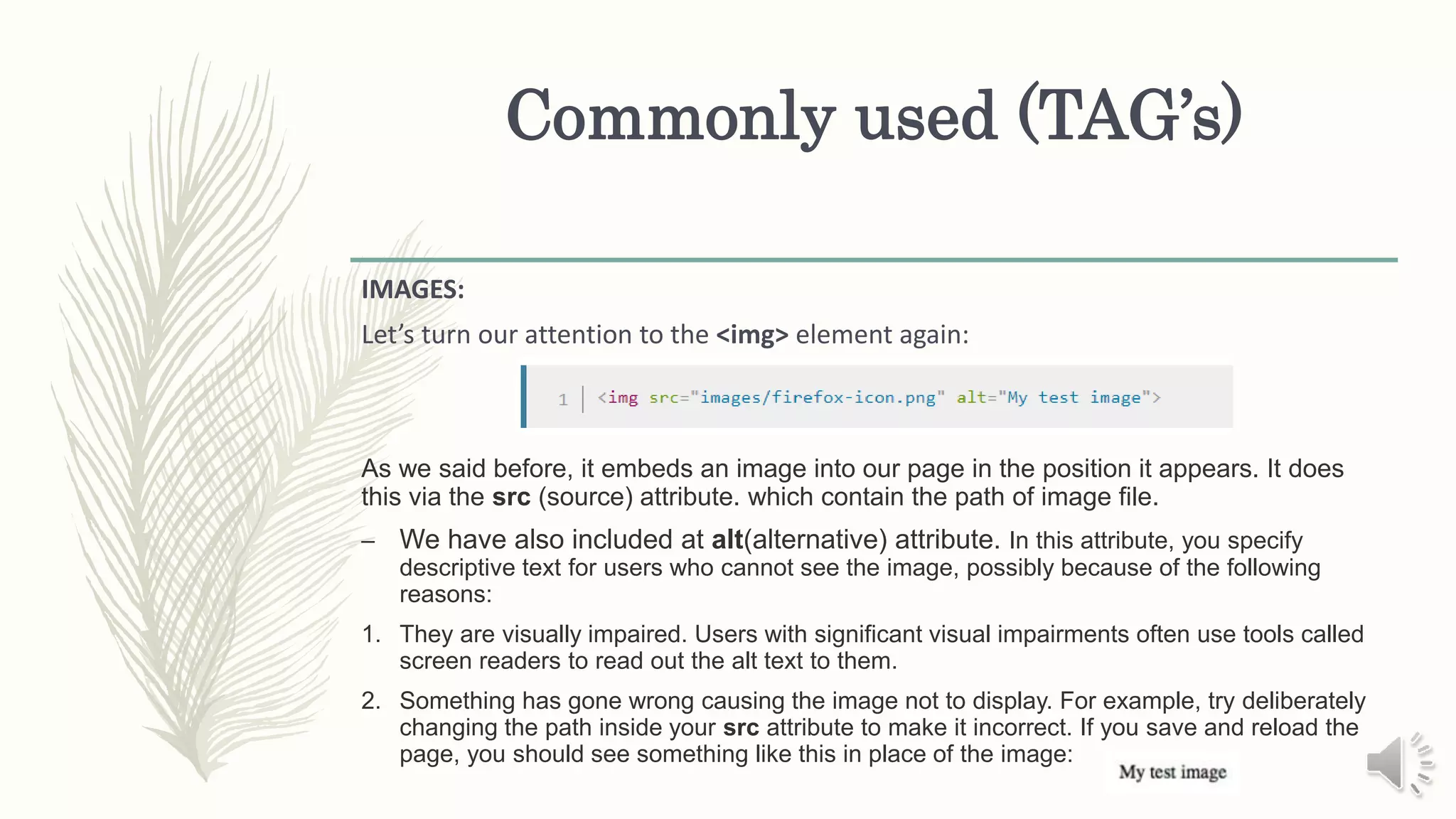 Commonly used (TAG's)

IMAGES:

Let's turn our attention to the <img> element again:

1 <img src="images/firefox-icon.png" alt="My test image">

As we said before, it embeds an image into our page in the position it appears. It does this via the src (source) attribute. which contain the path of image file.

– We have also included at alt(alternative) attribute. In this attribute, you specify descriptive text for users who cannot see the image, possibly because of the following reasons:

1. They are visually impaired. Users with significant visual impairments often use tools called screen readers to read out the alt text to them.

2. Something has gone wrong causing the image not to display. For example, try deliberately changing the path inside your src attribute to make it incorrect. If you save and reload the page, you should see something like this in place of the image:

My test image